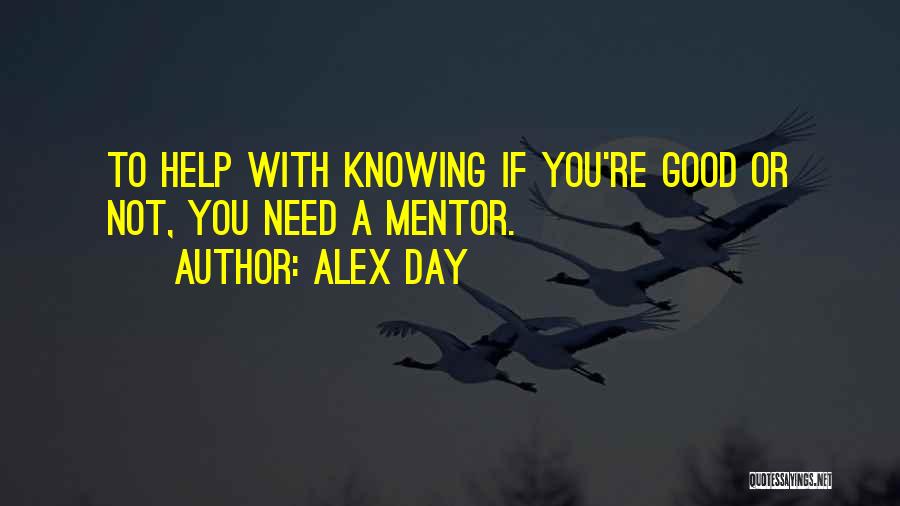 TO HELP WITH KNOWING IF YOU'RE GOOD OR NOT, YOU NEED A MENTOR.
AUTHOR: ALEX DAY

QUOTESSAYINGS.NET